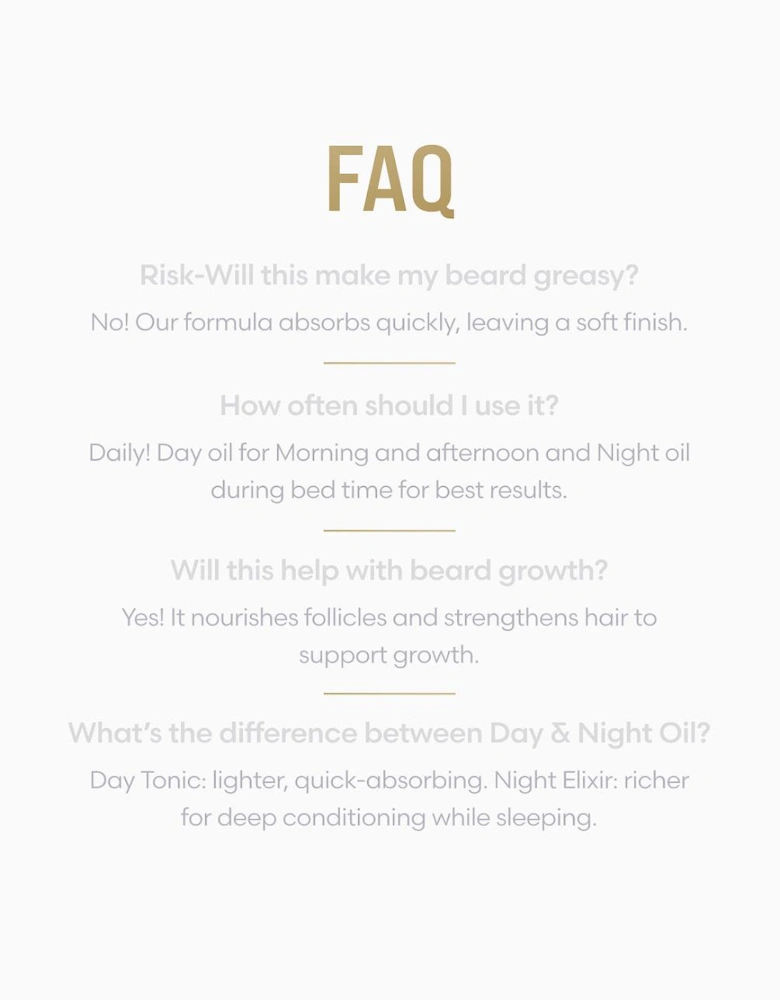 FAQ

Risk-Will this make my beard greasy?

No! Our formula absorbs quickly, leaving a soft finish.

How often should I use it?

Daily! Day oil for Morning and afternoon and Night oil during bed time for best results.

Will this help with beard growth?

Yes! It nourishes follicles and strengthens hair to support growth.

What's the difference between Day & Night Oil?

Day Tonic: lighter, quick-absorbing. Night Elixir: richer for deep conditioning while sleeping.